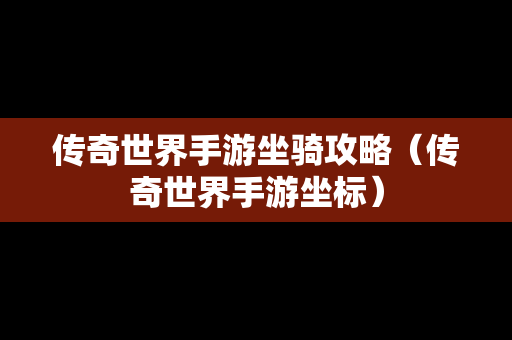 传奇世界手游坐骑攻略（传奇世界手游坐标）